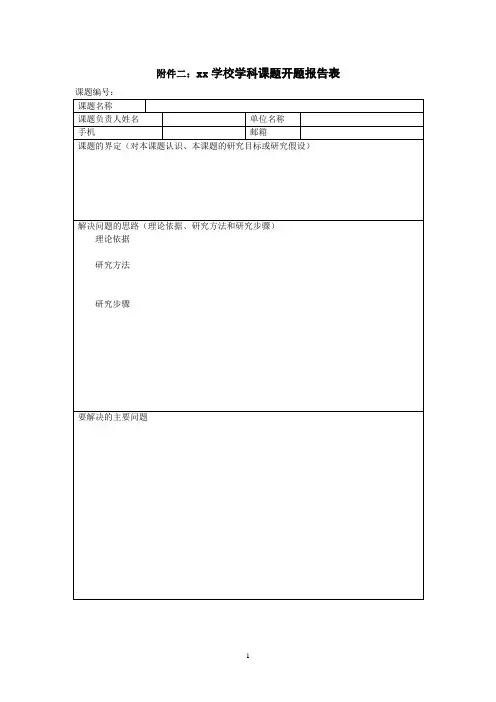 附件二：xx 学校学科课题开题报告表

课题编号：

| 课题名称 | | | |
|---|---|---|---|
| 课题负责人姓名 | | 单位名称 | |
| 手机 | | 邮箱 | |

课题的界定（对本课题认识、本课题的研究目标或研究假设）

解决问题的思路（理论依据、研究方法和研究步骤）

理论依据

研究方法

研究步骤

要解决的主要问题

1